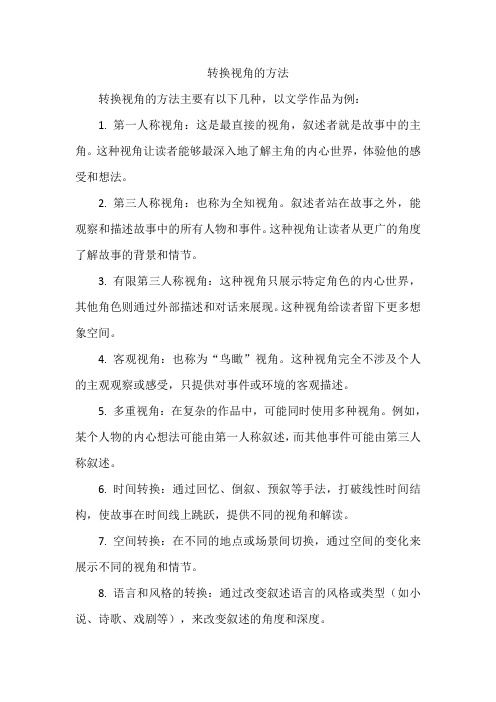 转换视角的方法

转换视角的方法主要有以下几种，以文学作品为例：

1. 第一人称视角：这是最直接的视角，叙述者就是故事中的主角。这种视角让读者能够最深入地了解主角的内心世界，体验他的感受和想法。

2. 第三人称视角：也称为全知视角。叙述者站在故事之外，能观察和描述故事中的所有人物和事件。这种视角让读者从更广的角度了解故事的背景和情节。

3. 有限第三人称视角：这种视角只展示特定角色的内心世界，其他角色则通过外部描述和对话来展现。这种视角给读者留下更多想象空间。

4. 客观视角：也称为“鸟瞰”视角。这种视角完全不涉及个人的主观观察或感受，只提供对事件或环境的客观描述。

5. 多重视角：在复杂的作品中，可能同时使用多种视角。例如，某个人物的内心想法可能由第一人称叙述，而其他事件可能由第三人称叙述。

6. 时间转换：通过回忆、倒叙、预叙等手法，打破线性时间结构，使故事在时间线上跳跃，提供不同的视角和解读。

7. 空间转换：在不同的地点或场景间切换，通过空间的变化来展示不同的视角和情节。

8. 语言和风格的转换：通过改变叙述语言的风格或类型（如小说、诗歌、戏剧等），来改变叙述的角度和深度。